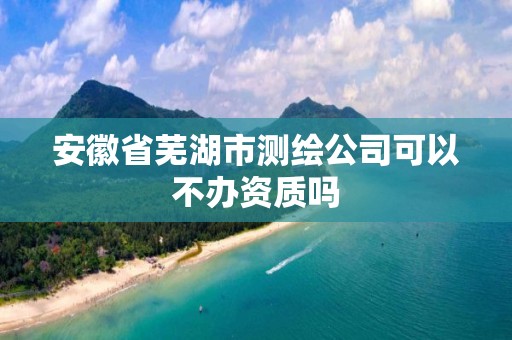 安徽省芜湖市测绘公司可以不办资质吗